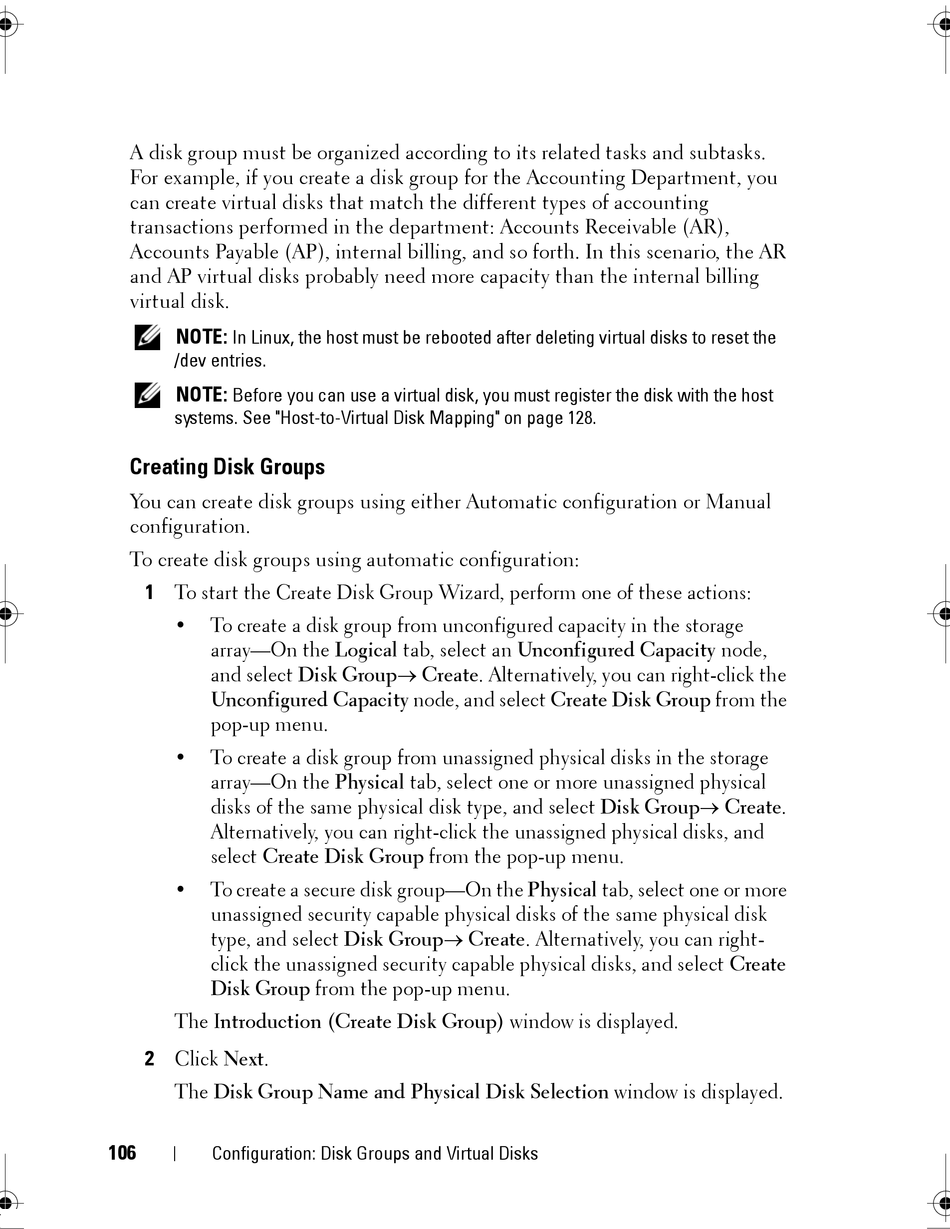 A disk group must be organized according to its related tasks and subtasks. For example, if you create a disk group for the Accounting Department, you can create virtual disks that match the different types of accounting transactions performed in the department: Accounts Receivable (AR), Accounts Payable (AP), internal billing, and so forth. In this scenario, the AR and AP virtual disks probably need more capacity than the internal billing virtual disk.

NOTE: In Linux, the host must be rebooted after deleting virtual disks to reset the /dev entries.

NOTE: Before you can use a virtual disk, you must register the disk with the host systems. See "Host-to-Virtual Disk Mapping" on page 128.

Creating Disk Groups

You can create disk groups using either Automatic configuration or Manual configuration.

To create disk groups using automatic configuration:

1 To start the Create Disk Group Wizard, perform one of these actions:

• To create a disk group from unconfigured capacity in the storage array—On the Logical tab, select an Unconfigured Capacity node, and select Disk Group→ Create. Alternatively, you can right-click the Unconfigured Capacity node, and select Create Disk Group from the pop-up menu.

• To create a disk group from unassigned physical disks in the storage array—On the Physical tab, select one or more unassigned physical disks of the same physical disk type, and select Disk Group→ Create. Alternatively, you can right-click the unassigned physical disks, and select Create Disk Group from the pop-up menu.

• To create a secure disk group—On the Physical tab, select one or more unassigned security capable physical disks of the same physical disk type, and select Disk Group→ Create. Alternatively, you can right-click the unassigned security capable physical disks, and select Create Disk Group from the pop-up menu.

The Introduction (Create Disk Group) window is displayed.

2 Click Next.

The Disk Group Name and Physical Disk Selection window is displayed.

106 | Configuration: Disk Groups and Virtual Disks